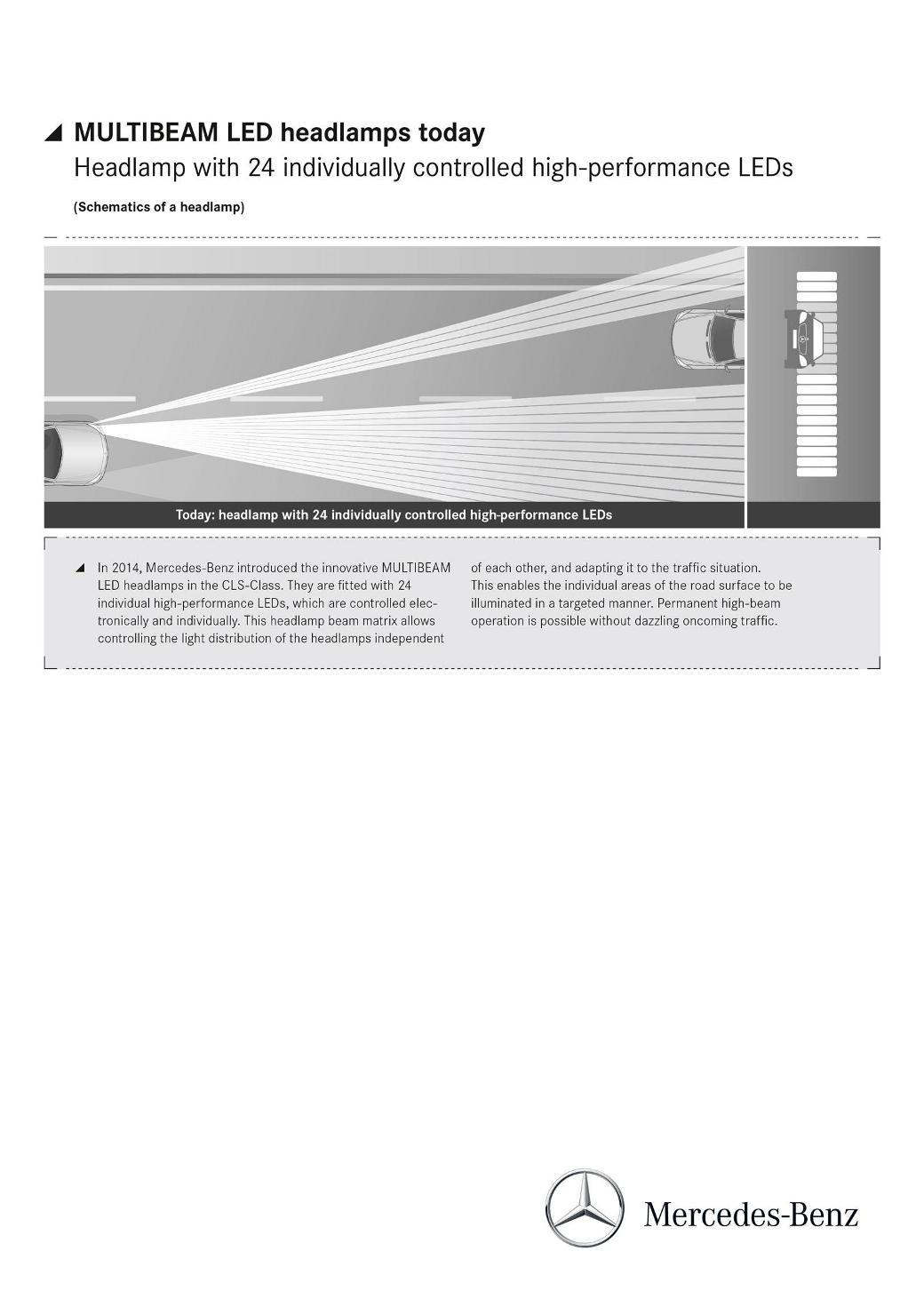 MULTIBEAM LED headlamps today
Headlamp with 24 individually controlled high-performance LEDs

(Schematics of a headlamp)

Today: headlamp with 24 individually controlled high-performance LEDs

In 2014, Mercedes-Benz introduced the innovative MULTIBEAM LED headlamps in the CLS-Class. They are fitted with 24 individual high-performance LEDs, which are controlled electronically and individually. This headlamp beam matrix allows controlling the light distribution of the headlamps independent of each other, and adapting it to the traffic situation. This enables the individual areas of the road surface to be illuminated in a targeted manner. Permanent high-beam operation is possible without dazzling oncoming traffic.

Mercedes-Benz